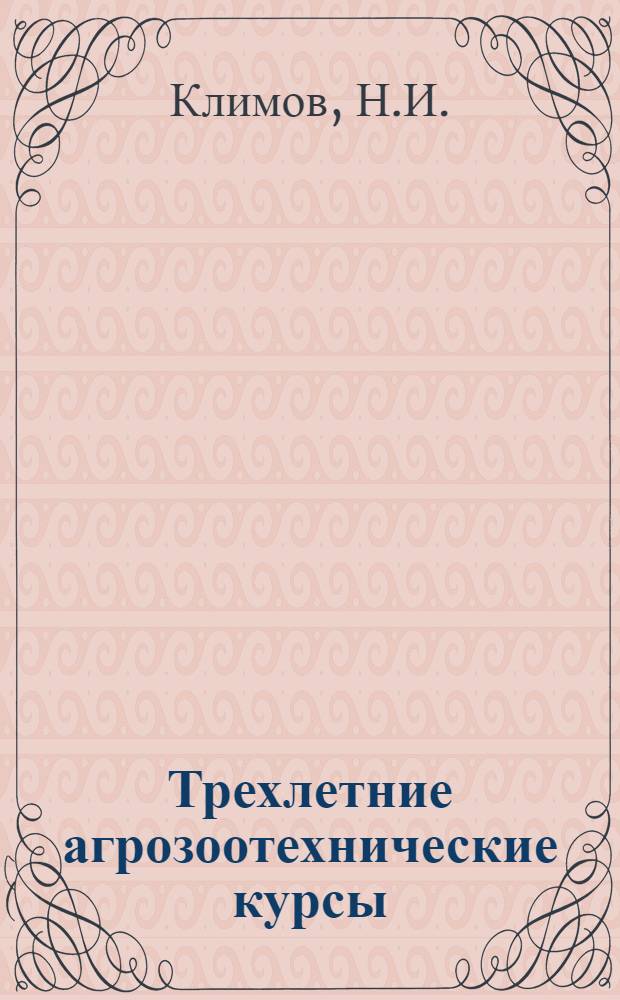 Климов, Н.И.

Трехлетние агрозоотехнические курсы